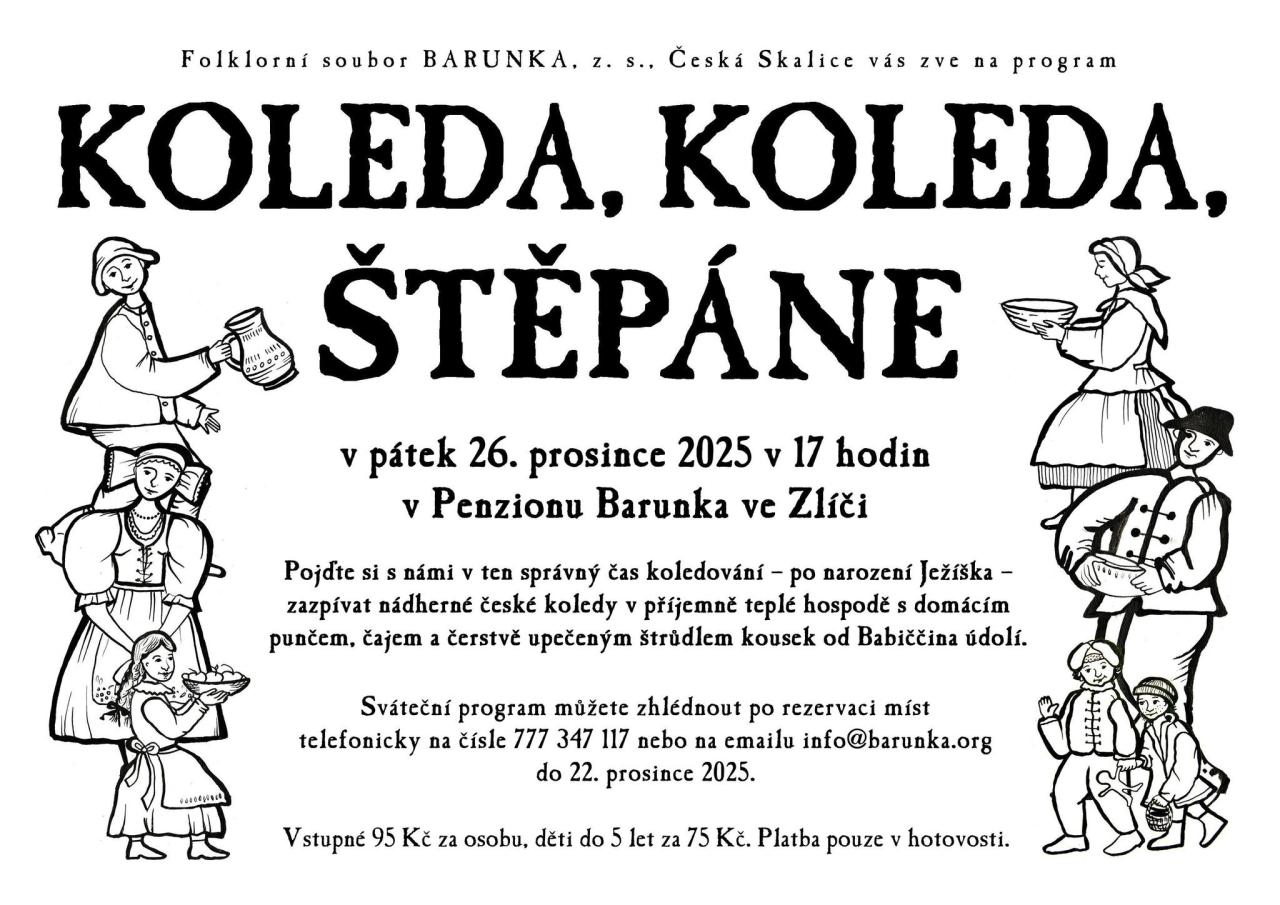 Folklorní soubor BARUNKA, z. s., Česká Skalice vás zve na program

KOLEDA, KOLEDA, ŠTĚPÁNE

v pátek 26. prosince 2025 v 17 hodin
v Penzionu Barunka ve Zlíči

Pojďte si s námi v ten správný čas koledování – po narození Ježíška – zazpívat nádherné české koledy v příjemně teplé hospodě s domácím punčem, čajem a čerstvě upečeným štrůdlem kousek od Babiččina údolí.

Sváteční program můžete zhlédnout po rezervaci míst telefonicky na čísle 777 347 117 nebo na emailu info@barunka.org do 22. prosince 2025.

Vstupné 95 Kč za osobu, děti do 5 let za 75 Kč. Platba pouze v hotovosti.